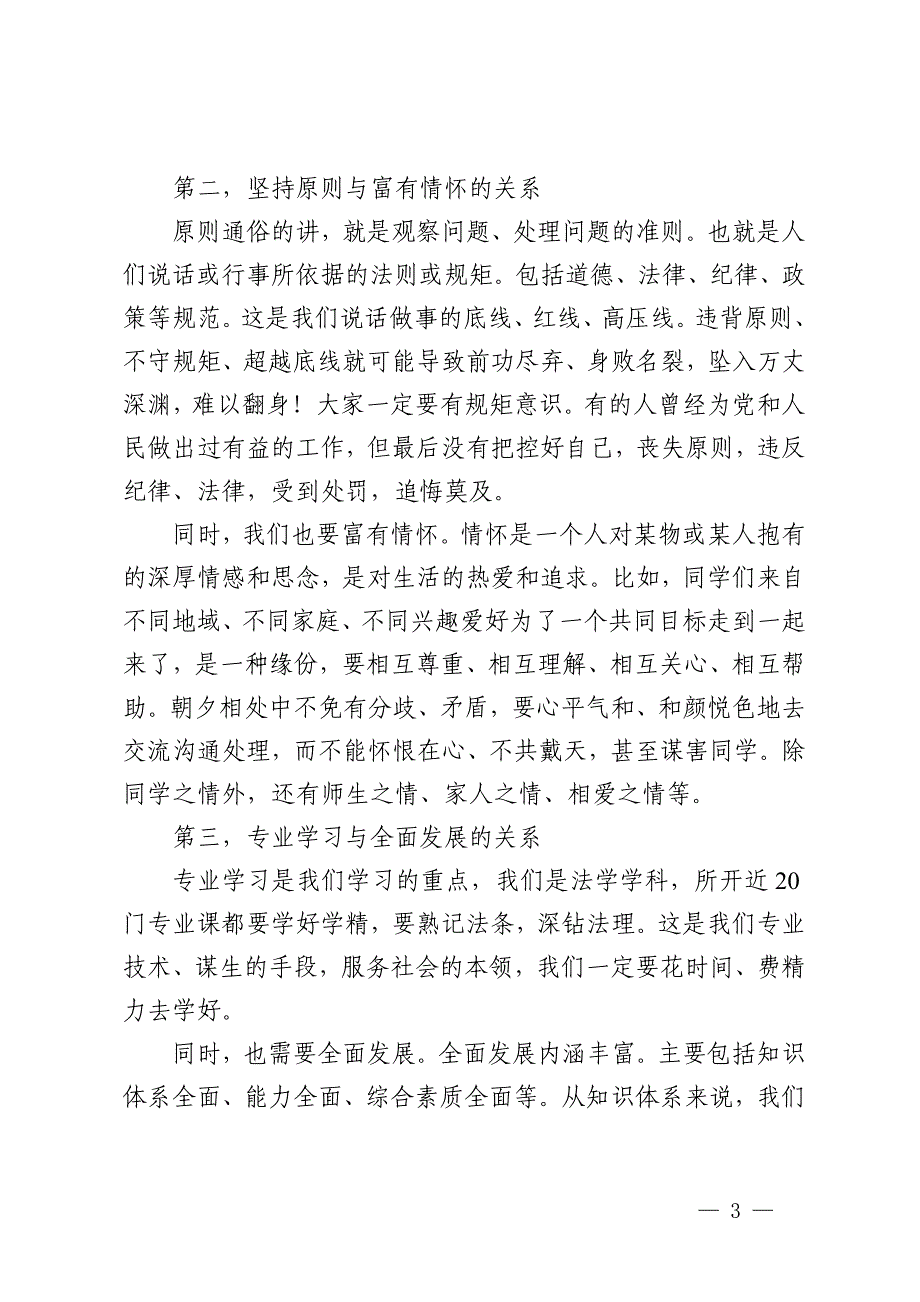 第二，坚持原则与富有情怀的关系

原则通俗的讲，就是观察问题、处理问题的准则。也就是人们说话或行事所依据的法则或规矩。包括道德、法律、纪律、政策等规范。这是我们说话做事的底线、红线、高压线。违背原则、不守规矩、超越底线就可能导致前功尽弃、身败名裂，坠入万丈深渊，难以翻身！大家一定要有规矩意识。有的人曾经为党和人民做出过有益的工作，但最后没有把控好自己，丧失原则，违反纪律、法律，受到处罚，追悔莫及。

同时，我们也要富有情怀。情怀是一个人对某物或某人抱有的深厚情感和思念，是对生活的热爱和追求。比如，同学们来自不同地域、不同家庭、不同兴趣爱好为了一个共同目标走到一起来了，是一种缘份，要相互尊重、相互理解、相互关心、相互帮助。朝夕相处中不免有分歧、矛盾，要心平气和、和颜悦色地去交流沟通处理，而不能怀恨在心、不共戴天，甚至谋害同学。除同学之情外，还有师生之情、家人之情、相爱之情等。

第三，专业学习与全面发展的关系

专业学习是我们学习的重点，我们是法学学科，所开近20门专业课都要学好学精，要熟记法条，深钻法理。这是我们专业技术、谋生的手段，服务社会的本领，我们一定要花时间、费精力去学好。

同时，也需要全面发展。全面发展内涵丰富。主要包括知识体系全面、能力全面、综合素质全面等。从知识体系来说，我们

— 3 —